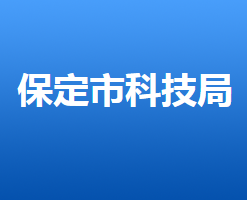 保定市科技局